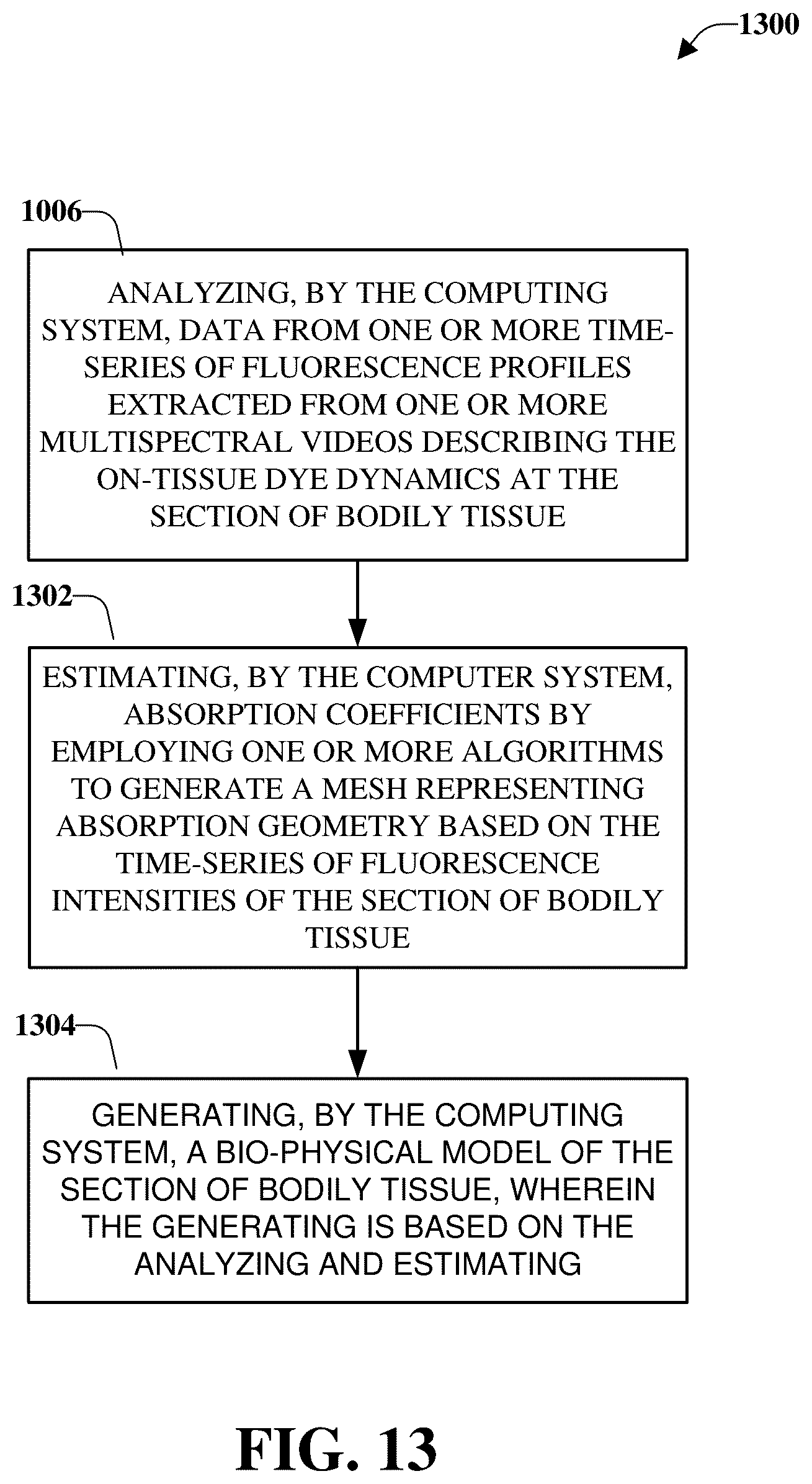 1300

1006

ANALYZING, BY THE COMPUTING SYSTEM, DATA FROM ONE OR MORE TIME-SERIES OF FLUORESCENCE PROFILES EXTRACTED FROM ONE OR MORE MULTISPECTRAL VIDEOS DESCRIBING THE ON-TISSUE DYE DYNAMICS AT THE SECTION OF BODILY TISSUE

1302

ESTIMATING, BY THE COMPUTER SYSTEM, ABSORPTION COEFFICIENTS BY EMPLOYING ONE OR MORE ALGORITHMS TO GENERATE A MESH REPRESENTING ABSORPTION GEOMETRY BASED ON THE TIME-SERIES OF FLUORESCENCE INTENSITIES OF THE SECTION OF BODILY TISSUE

1304

GENERATING, BY THE COMPUTING SYSTEM, A BIO-PHYSICAL MODEL OF THE SECTION OF BODILY TISSUE, WHEREIN THE GENERATING IS BASED ON THE ANALYZING AND ESTIMATING

FIG. 13